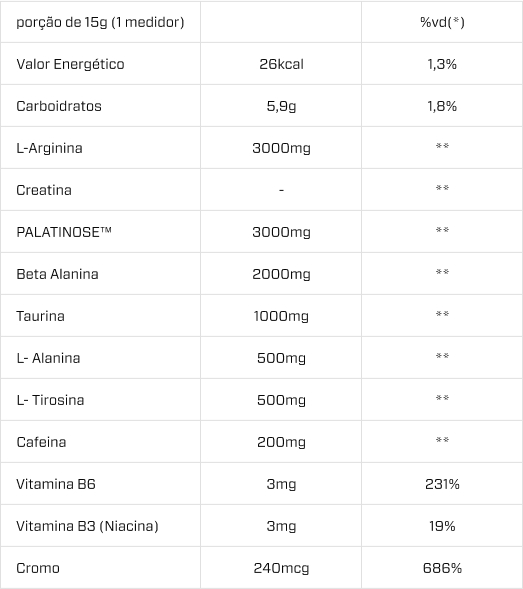 | porção de 15g (1 medidor) | | %vd(*) |
|---|---|---|
| Valor Energético | 26kcal | 1,3% |
| Carboidratos | 5,9g | 1,8% |
| L-Arginina | 3000mg | ** |
| Creatina | - | ** |
| PALATINOSE™ | 3000mg | ** |
| Beta Alanina | 2000mg | ** |
| Taurina | 1000mg | ** |
| L- Alanina | 500mg | ** |
| L- Tirosina | 500mg | ** |
| Cafeina | 200mg | ** |
| Vitamina B6 | 3mg | 231% |
| Vitamina B3 (Niacina) | 3mg | 19% |
| Cromo | 240mcg | 686% |